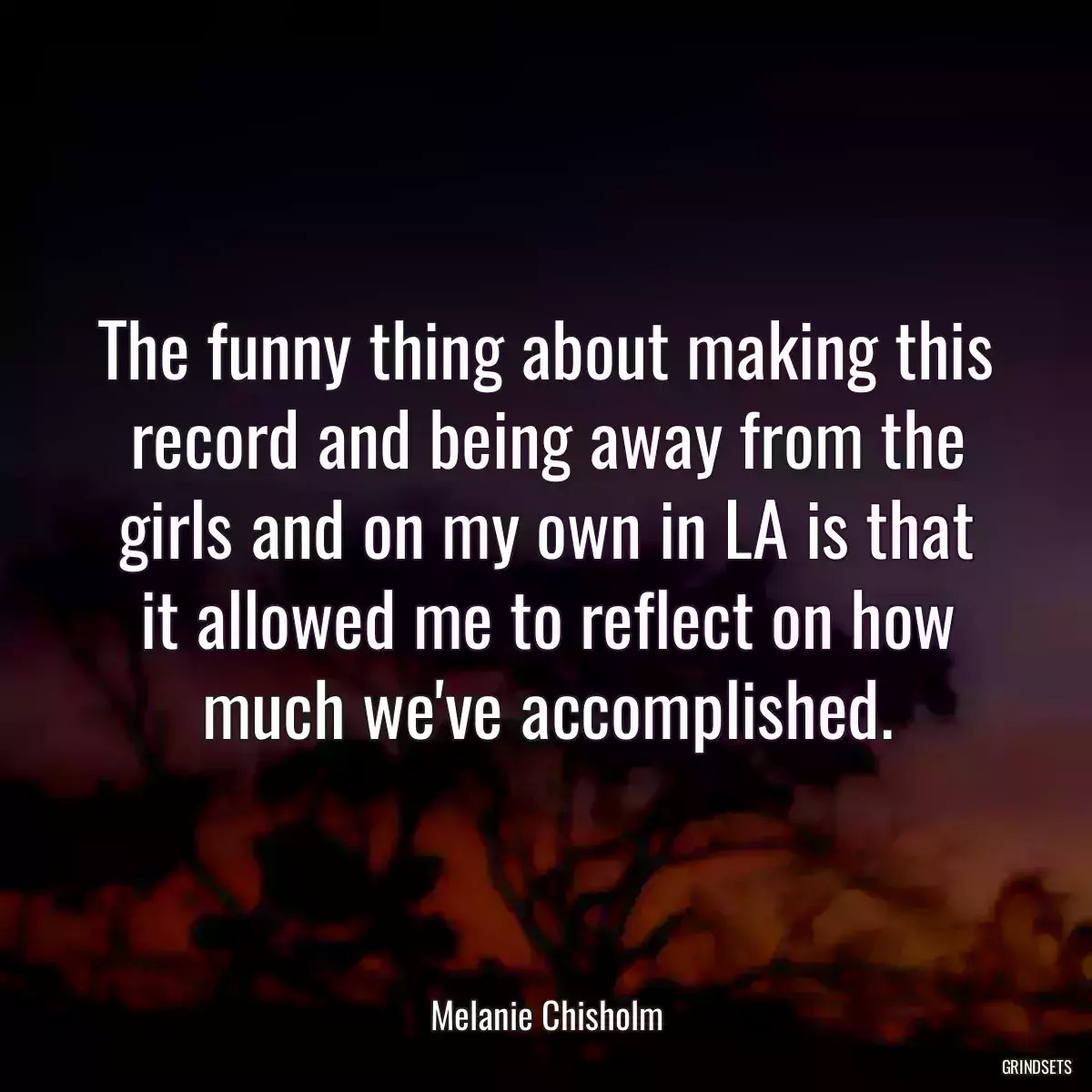 The funny thing about making this record and being away from the girls and on my own in LA is that it allowed me to reflect on how much we've accomplished.

Melanie Chisholm

GRINDSETS